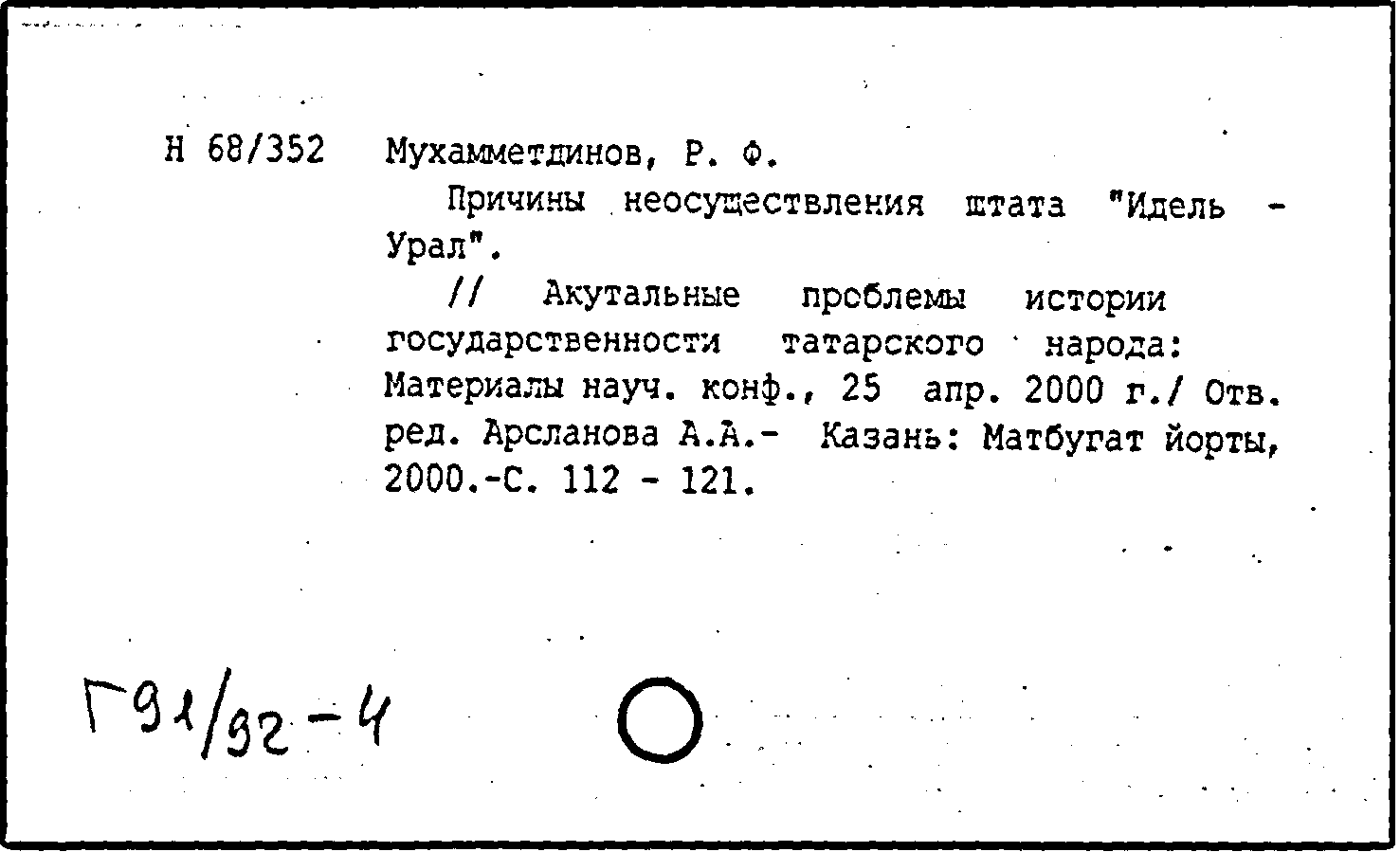 Н 68/352 Мухамметдинов, Р. Ф.

Причины неосуществления штата "Идель - Урал".

// Акутальные проблемы истории государственности татарского народа: Материалы науч. конф., 25 апр. 2000 г./ Отв. ред. Арсланова А.А.- Казань: Матбугат йорты, 2000.-С. 112 - 121.

Г91/92-4